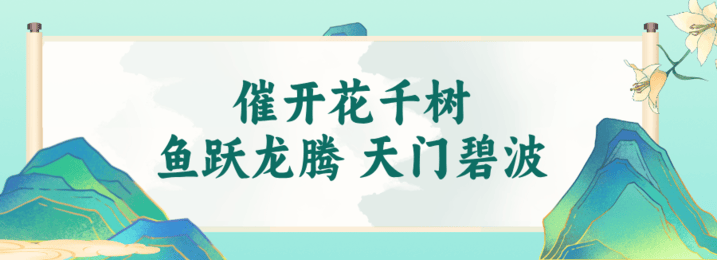 催开花千树
鱼跃龙腾 天门碧波